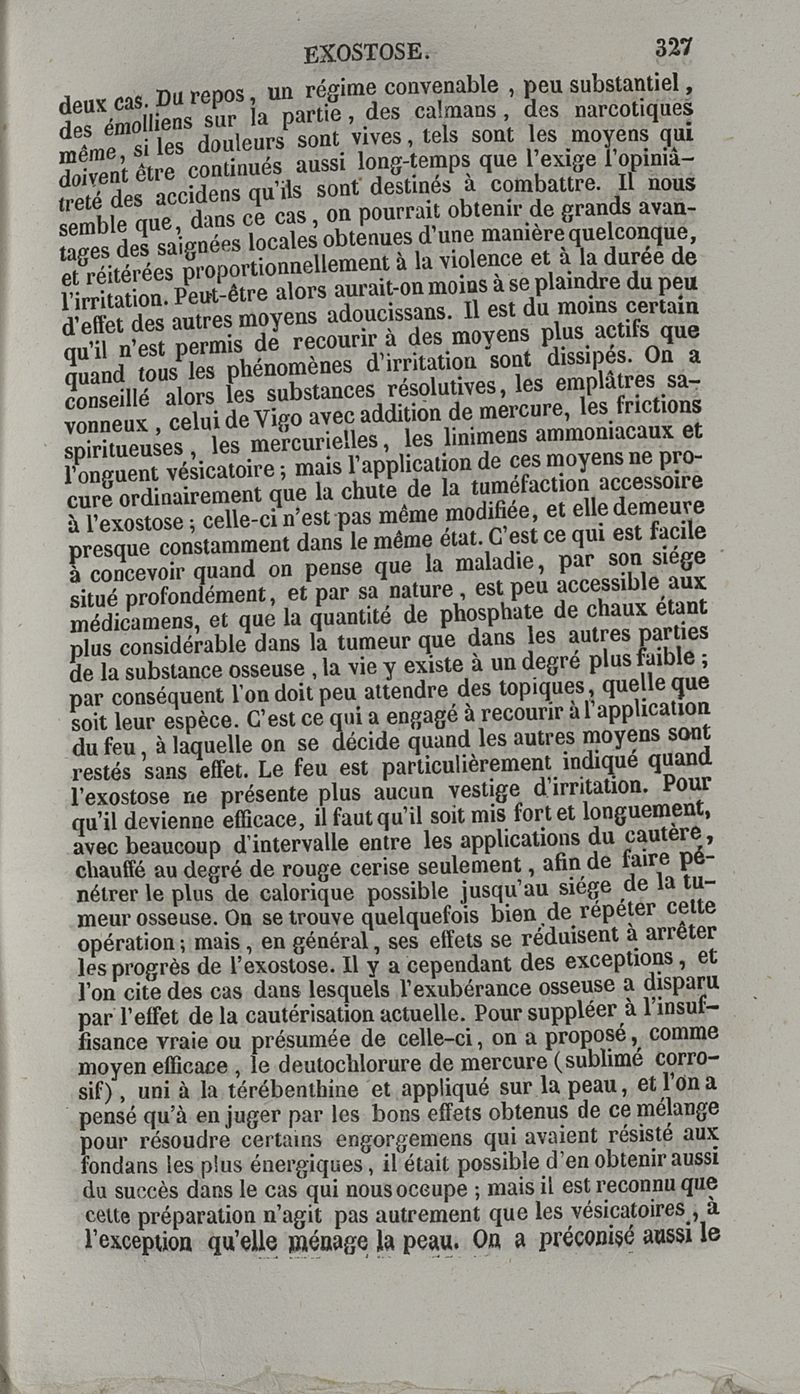 EXOSTOSE. 327

deux cas. Du repos, un régime convenable, peu substantiel, des émolliens sur la partie, des calmans, des narcotiques même, si les douleurs sont vives, tels sont les moyens qui doivent être continués aussi long-temps que l'exige l'opiniâtreté des accidens qu'ils sont destinés à combattre. Il nous semble que, dans ce cas, on pourrait obtenir de grands avantages des saignées locales obtenues d'une manière quelconque, et réitérées proportionnellement à la violence et à la durée de l'irritation. Peut-être alors aurait-on moins à se plaindre du peu d'effet des autres moyens adoucissans. Il est du moins certain qu'il n'est permis de recourir à des moyens plus actifs que quand tous les phénomènes d'irritation sont dissipés. On a conseillé alors les substances résolutives, les emplâtres savonneux, celui de Vigo avec addition de mercure, les frictions spiritueuses, les mercurielles, les linimens ammoniacaux et l'onguent vésicatoire; mais l'application de ces moyens ne procure ordinairement que la chute de la tuméfaction accessoire à l'exostose; celle-ci n'est pas même modifiée, et elle demeure presque constamment dans le même état. C'est ce qui est facile à concevoir quand on pense que la maladie, par son siége situé profondément, et par sa nature, est peu accessible aux médicamens, et que la quantité de phosphate de chaux étant plus considérable dans la tumeur que dans les autres parties de la substance osseuse, la vie y existe à un degré plus faible; par conséquent l'on doit peu attendre des topiques, quelle que soit leur espèce. C'est ce qui a engagé à recourir à l'application du feu, à laquelle on se décide quand les autres moyens sont restés sans effet. Le feu est particulièrement indiqué quand l'exostose ne présente plus aucun vestige d'irritation. Pour qu'il devienne efficace, il faut qu'il soit mis fort et longuement, avec beaucoup d'intervalle entre les applications du cautère, chauffé au degré de rouge cerise seulement, afin de faire pénétrer le plus de calorique possible jusqu'au siége de la tumeur osseuse. On se trouve quelquefois bien de répéter cette opération; mais, en général, ses effets se réduisent à arrêter les progrès de l'exostose. Il y a cependant des exceptions, et l'on cite des cas dans lesquels l'exubérance osseuse a disparu par l'effet de la cautérisation actuelle. Pour suppléer à l'insuffisance vraie ou présumée de celle-ci, on a proposé, comme moyen efficace, le deutochlorure de mercure (sublimé corrosif), uni à la térébenthine et appliqué sur la peau, et l'on a pensé qu'à en juger par les bons effets obtenus de ce mélange pour résoudre certains engorgemens qui avaient résisté aux fondans les plus énergiques, il était possible d'en obtenir aussi du succès dans le cas qui nous occupe; mais il est reconnu que cette préparation n'agit pas autrement que les vésicatoires, à l'exception qu'elle ménage la peau. On a préconisé aussi le